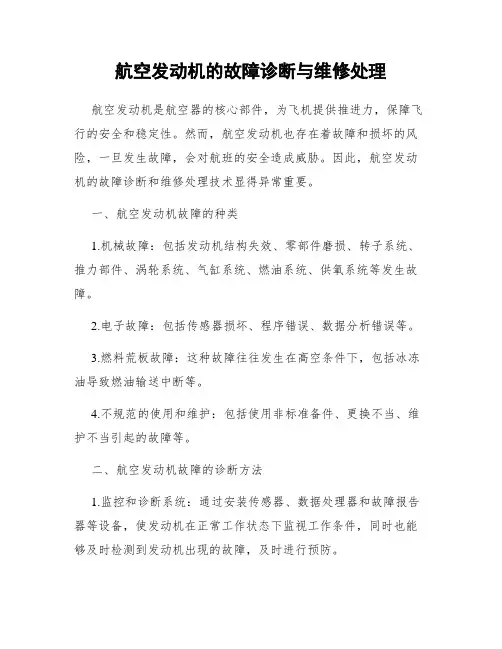 航空发动机的故障诊断与维修处理

航空发动机是航空器的核心部件，为飞机提供推进力，保障飞行的安全和稳定性。然而，航空发动机也存在着故障和损坏的风险，一旦发生故障，会对航班的安全造成威胁。因此，航空发动机的故障诊断和维修处理技术显得异常重要。

一、航空发动机故障的种类

1.机械故障：包括发动机结构失效、零部件磨损、转子系统、推力部件、涡轮系统、气缸系统、燃油系统、供氧系统等发生故障。

2.电子故障：包括传感器损坏、程序错误、数据分析错误等。

3.燃料荒板故障：这种故障往往发生在高空条件下，包括冰冻油导致燃油输送中断等。

4.不规范的使用和维护：包括使用非标准备件、更换不当、维护不当引起的故障等。

二、航空发动机故障的诊断方法

1.监控和诊断系统：通过安装传感器、数据处理器和故障报告器等设备，使发动机在正常工作状态下监视工作条件，同时也能够及时检测到发动机出现的故障，及时进行预防。